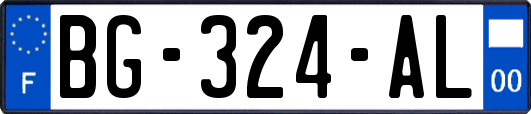 F
BG-324-AL
00